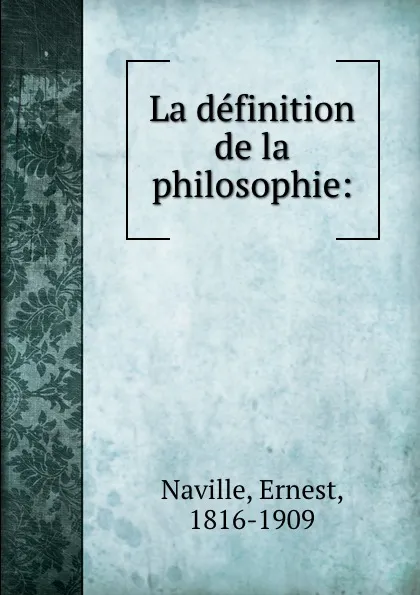 La définition de la philosophie:

Naville, Ernest, 1816-1909